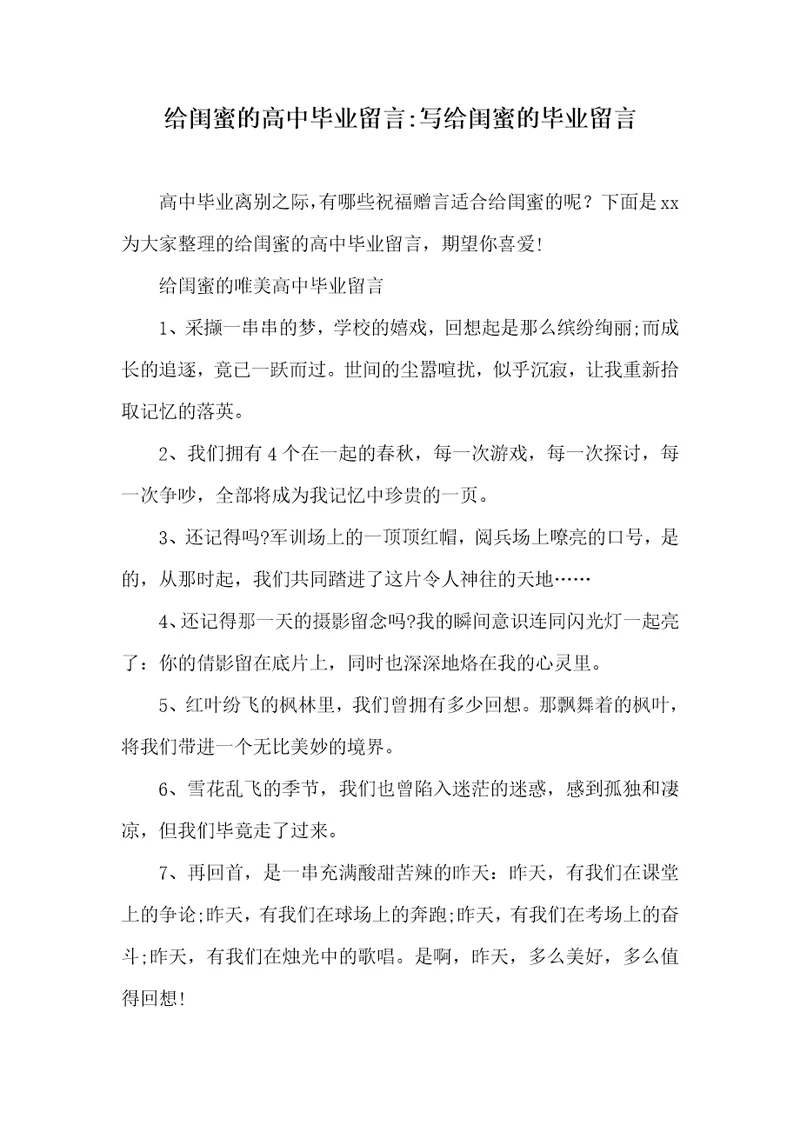 给闺蜜的高中毕业留言:写给闺蜜的毕业留言

高中毕业离别之际,有哪些祝福赠言适合给闺蜜的呢？下面是xx为大家整理的给闺蜜的高中毕业留言，期望你喜爱!

给闺蜜的唯美高中毕业留言

1、采撷一串串的梦，学校的嬉戏，回想起是那么缤纷绚丽;而成长的追逐，竟已一跃而过。世间的尘嚣喧扰，似乎沉寂，让我重新拾取记忆的落英。

2、我们拥有4个在一起的春秋，每一次游戏，每一次探讨，每一次争吵，全部将成为我记忆中珍贵的一页。

3、还记得吗?军训场上的一顶顶红帽，阅兵场上嘹亮的口号，是的，从那时起，我们共同踏进了这片令人神往的天地……

4、还记得那一天的摄影留念吗?我的瞬间意识连同闪光灯一起亮了：你的倩影留在底片上，同时也深深地烙在我的心灵里。

5、红叶纷飞的枫林里，我们曾拥有多少回想。那飘舞着的枫叶，将我们带进一个无比美妙的境界。

6、雪花乱飞的季节，我们也曾陷入迷茫的迷惑，感到孤独和凄凉，但我们毕竟走了过来。

7、再回首，是一串充满酸甜苦辣的昨天：昨天，有我们在课堂上的争论;昨天，有我们在球场上的奔跑;昨天，有我们在考场上的奋斗;昨天，有我们在烛光中的歌唱。是啊，昨天，多么美好，多么值得回想!